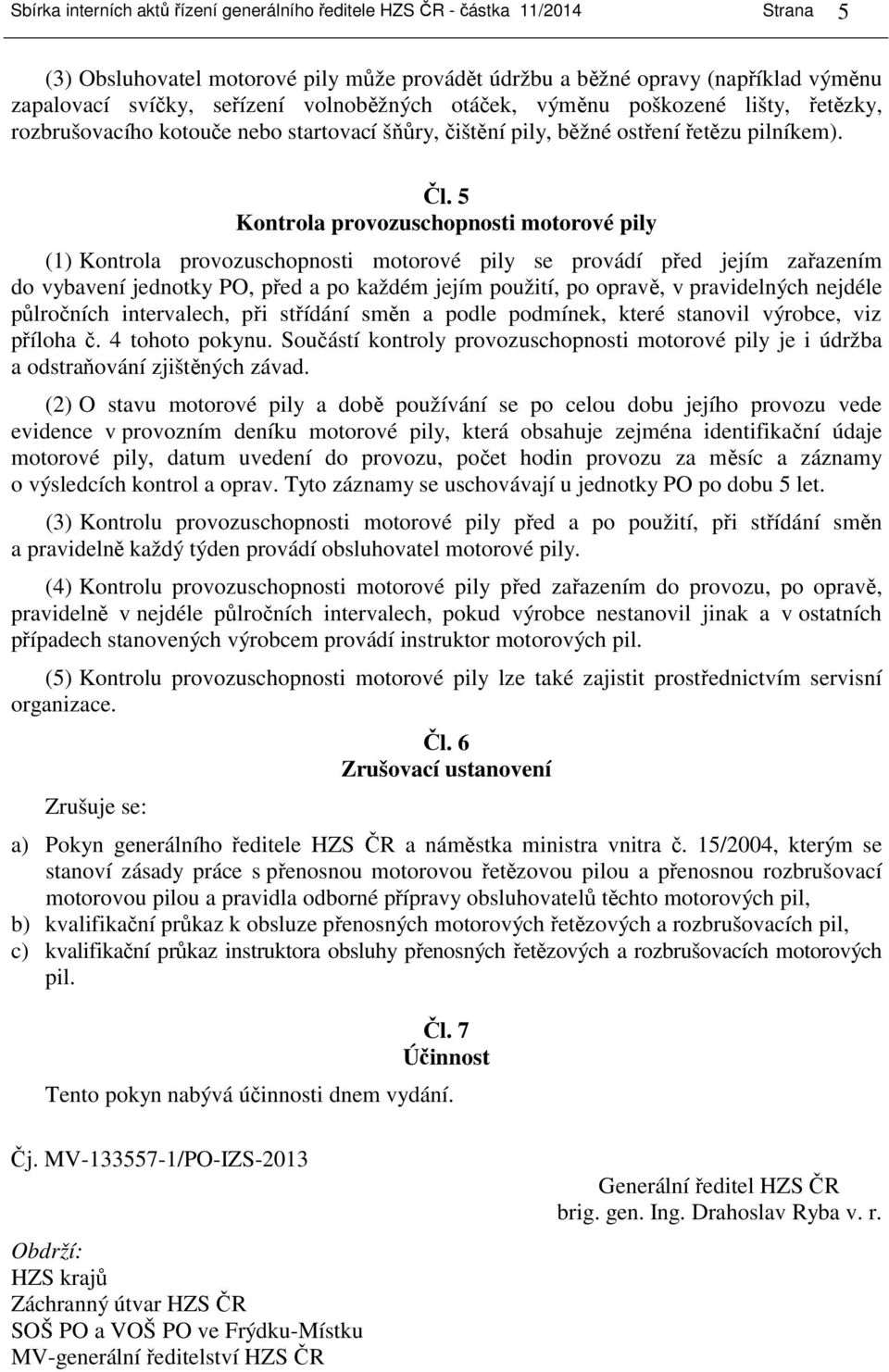 Sbírka interních aktů řízení generálního ředitele HZS ČR - částka 11/2014 Strana 5

(3) Obsluhovatel motorové pily může provádět údržbu a běžné opravy (například výměnu zapalovací svíčky, seřízení volnoběžných otáček, výměnu poškozené lišty, řetězky, rozbrušovacího kotouče nebo startovací šňůry, čištění pily, běžné ostření řetězu pilníkem).

Čl. 5
Kontrola provozuschopnosti motorové pily

(1) Kontrola provozuschopnosti motorové pily se provádí před jejím zařazením do vybavení jednotky PO, před a po každém jejím použití, po opravě, v pravidelných nejdéle půlročních intervalech, při střídání směn a podle podmínek, které stanovil výrobce, viz příloha č. 4 tohoto pokynu. Součástí kontroly provozuschopnosti motorové pily je i údržba a odstraňování zjištěných závad.

(2) O stavu motorové pily a době používání se po celou dobu jejího provozu vede evidence v provozním deníku motorové pily, která obsahuje zejména identifikační údaje motorové pily, datum uvedení do provozu, počet hodin provozu za měsíc a záznamy o výsledcích kontrol a oprav. Tyto záznamy se uschovávají u jednotky PO po dobu 5 let.

(3) Kontrolu provozuschopnosti motorové pily před a po použití, při střídání směn a pravidelně každý týden provádí obsluhovatel motorové pily.

(4) Kontrolu provozuschopnosti motorové pily před zařazením do provozu, po opravě, pravidelně v nejdéle půlročních intervalech, pokud výrobce nestanovil jinak a v ostatních případech stanovených výrobcem provádí instruktor motorových pil.

(5) Kontrolu provozuschopnosti motorové pily lze také zajistit prostřednictvím servisní organizace.

Čl. 6
Zrušovací ustanovení

Zrušuje se:

a) Pokyn generálního ředitele HZS ČR a náměstka ministra vnitra č. 15/2004, kterým se stanoví zásady práce s přenosnou motorovou řetězovou pilou a přenosnou rozbrušovací motorovou pilou a pravidla odborné přípravy obsluhovatelů těchto motorových pil,
b) kvalifikační průkaz k obsluze přenosných motorových řetězových a rozbrušovacích pil,
c) kvalifikační průkaz instruktora obsluhy přenosných řetězových a rozbrušovacích motorových pil.

Čl. 7
Účinnost

Tento pokyn nabývá účinnosti dnem vydání.

Čj. MV-133557-1/PO-IZS-2013

Generální ředitel HZS ČR
brig. gen. Ing. Drahoslav Ryba v. r.

Obdrží:
HZS krajů
Záchranný útvar HZS ČR
SOŠ PO a VOŠ PO ve Frýdku-Místku
MV-generální ředitelství HZS ČR